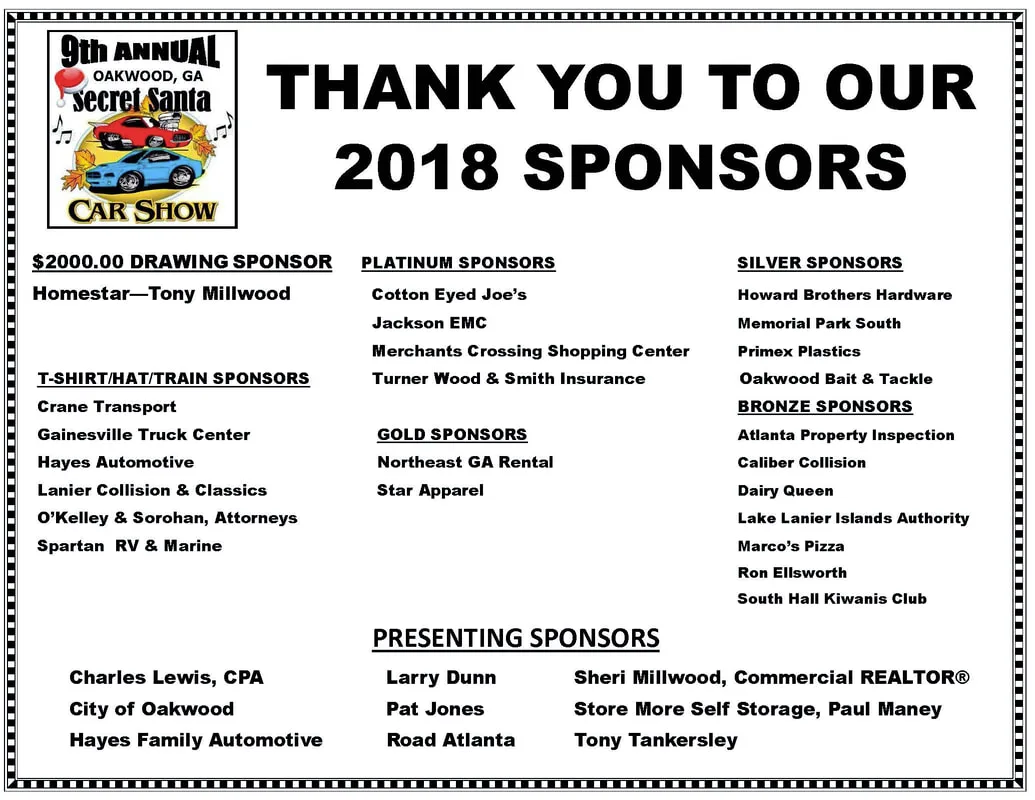 9th ANNUAL
OAKWOOD, GA
Secret Santa
CAR SHOW

THANK YOU TO OUR 2018 SPONSORS

$2000.00 DRAWING SPONSOR
Homestar—Tony Millwood

T-SHIRT/HAT/TRAIN SPONSORS
Crane Transport
Gainesville Truck Center
Hayes Automotive
Lanier Collision & Classics
O'Kelley & Sorohan, Attorneys
Spartan RV & Marine

PLATINUM SPONSORS
Cotton Eyed Joe's
Jackson EMC
Merchants Crossing Shopping Center
Turner Wood & Smith Insurance

GOLD SPONSORS
Northeast GA Rental
Star Apparel

SILVER SPONSORS
Howard Brothers Hardware
Memorial Park South
Primex Plastics
Oakwood Bait & Tackle

BRONZE SPONSORS
Atlanta Property Inspection
Caliber Collision
Dairy Queen
Lake Lanier Islands Authority
Marco's Pizza
Ron Ellsworth
South Hall Kiwanis Club

PRESENTING SPONSORS

Charles Lewis, CPA
City of Oakwood
Hayes Family Automotive

Larry Dunn
Pat Jones
Road Atlanta

Sheri Millwood, Commercial REALTOR®
Store More Self Storage, Paul Maney
Tony Tankersley